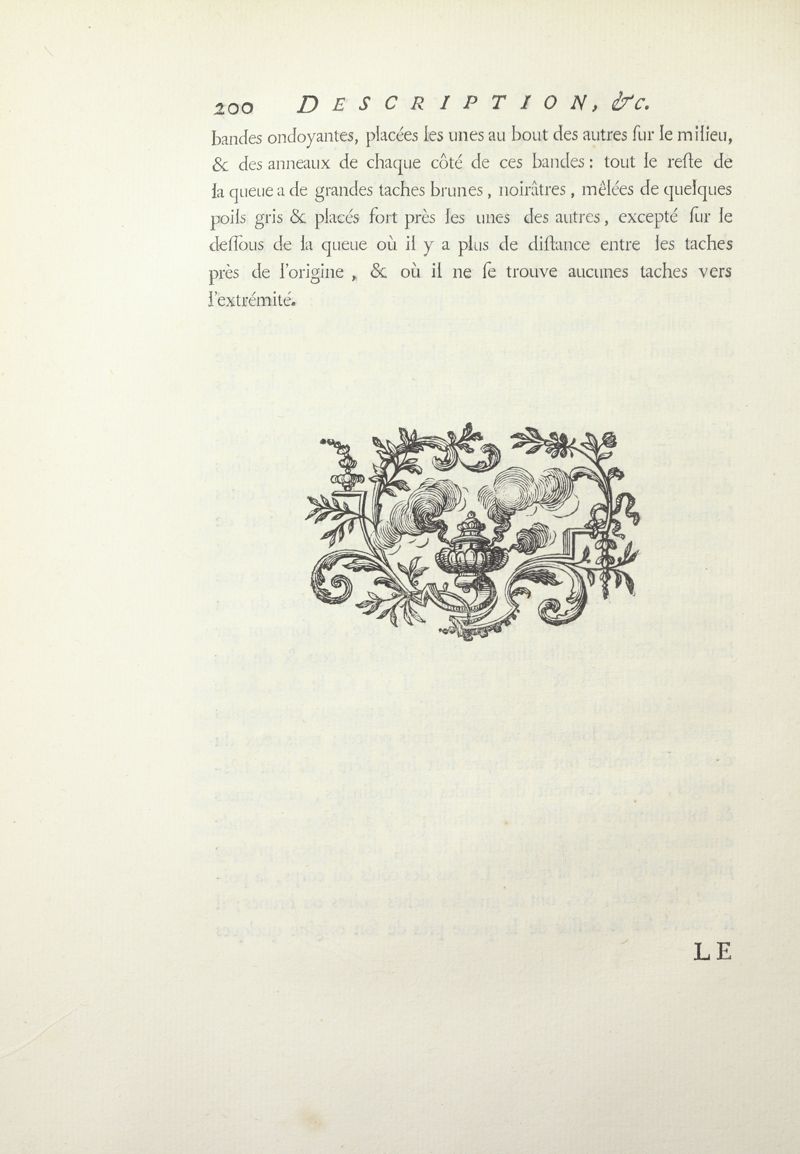 200 DESCRIPTION, &c.

bandes ondoyantes, placées les unes au bout des autres ſur le milieu, & des anneaux de chaque côté de ces bandes : tout le reſte de la queue a de grandes taches brunes, noirâtres, mêlées de quelques poils gris & placés fort près les unes des autres, excepté ſur le deſſous de la queue où il y a plus de diſtance entre les taches près de l'origine, & où il ne ſe trouve aucunes taches vers l'extrémité.

LE